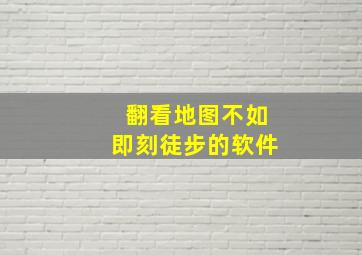 翻看地图不如
即刻徒步的软件